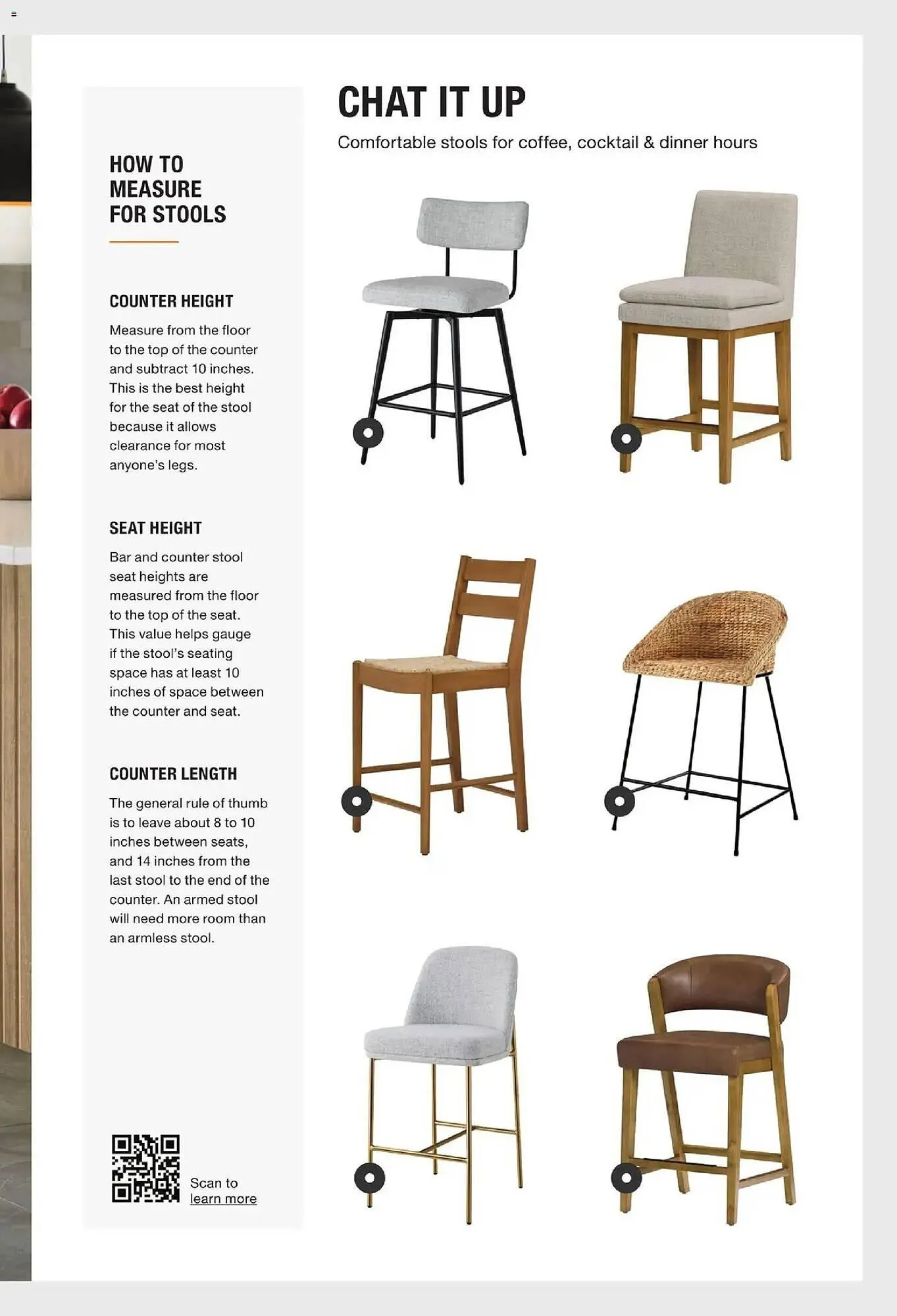 HOW TO MEASURE FOR STOOLS

COUNTER HEIGHT

Measure from the floor to the top of the counter and subtract 10 inches. This is the best height for the seat of the stool because it allows clearance for most anyone's legs.

SEAT HEIGHT

Bar and counter stool seat heights are measured from the floor to the top of the seat. This value helps gauge if the stool's seating space has at least 10 inches of space between the counter and seat.

COUNTER LENGTH

The general rule of thumb is to leave about 8 to 10 inches between seats, and 14 inches from the last stool to the end of the counter. An armed stool will need more room than an armless stool.

Scan to learn more

CHAT IT UP

Comfortable stools for coffee, cocktail & dinner hours